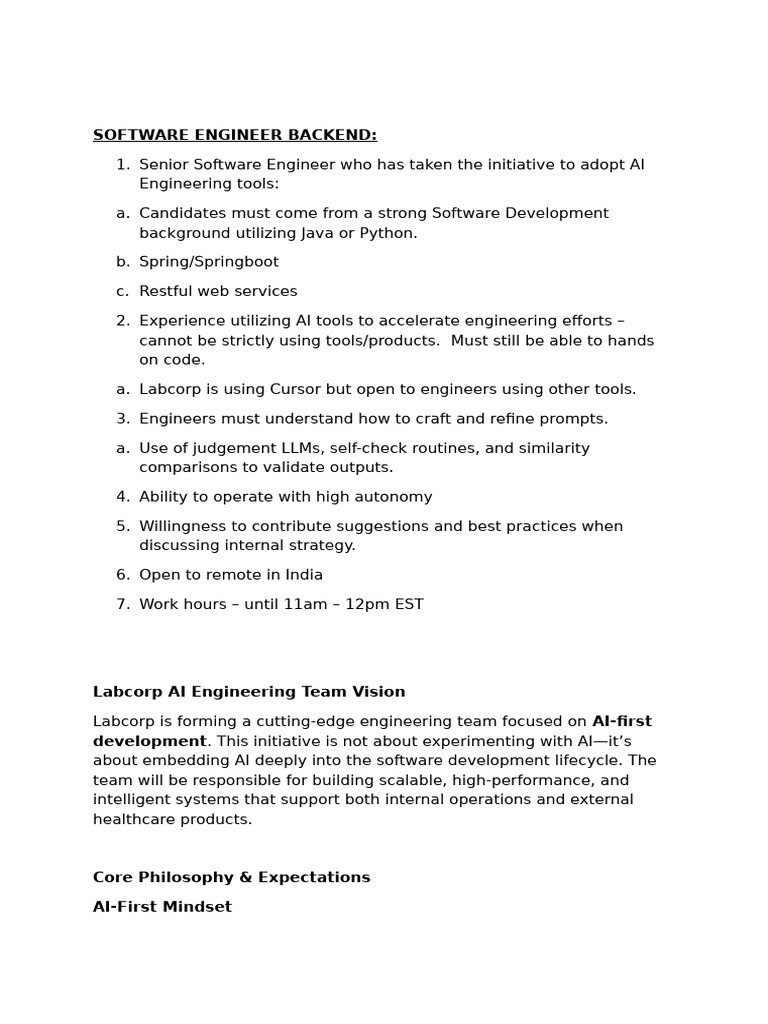 SOFTWARE ENGINEER BACKEND:

1. Senior Software Engineer who has taken the initiative to adopt AI Engineering tools:

a. Candidates must come from a strong Software Development background utilizing Java or Python.

b. Spring/Springboot

c. Restful web services

2. Experience utilizing AI tools to accelerate engineering efforts – cannot be strictly using tools/products. Must still be able to hands on code.

a. Labcorp is using Cursor but open to engineers using other tools.

3. Engineers must understand how to craft and refine prompts.

a. Use of judgement LLMs, self-check routines, and similarity comparisons to validate outputs.

4. Ability to operate with high autonomy

5. Willingness to contribute suggestions and best practices when discussing internal strategy.

6. Open to remote in India

7. Work hours – until 11am – 12pm EST

Labcorp AI Engineering Team Vision

Labcorp is forming a cutting-edge engineering team focused on AI-first development. This initiative is not about experimenting with AI—it's about embedding AI deeply into the software development lifecycle. The team will be responsible for building scalable, high-performance, and intelligent systems that support both internal operations and external healthcare products.

Core Philosophy & Expectations

AI-First Mindset